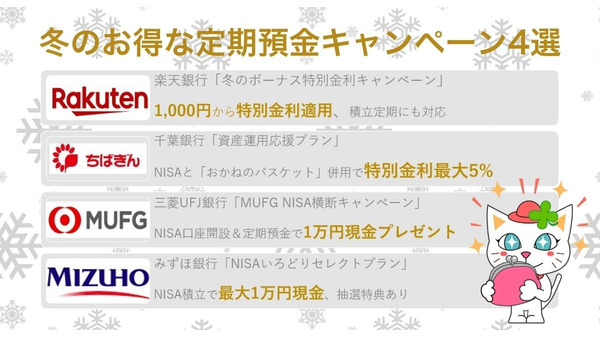 冬のお得な定期預金キャンペーン4選

Rakuten
楽天銀行「冬のボーナス特別金利キャンペーン」
1,000円から特別金利適用、積立定期にも対応

ちばぎん
千葉銀行「資産運用応援プラン」
NISAと「おかねのバスケット」併用で特別金利最大5%

MUFG
三菱UFJ銀行「MUFG NISA横断キャンペーン」
NISA口座開設＆定期預金で1万円現金プレゼント

MIZUHO
みずほ銀行「NISAいろどりセレクトプラン」
NISA積立で最大1万円現金、抽選特典あり